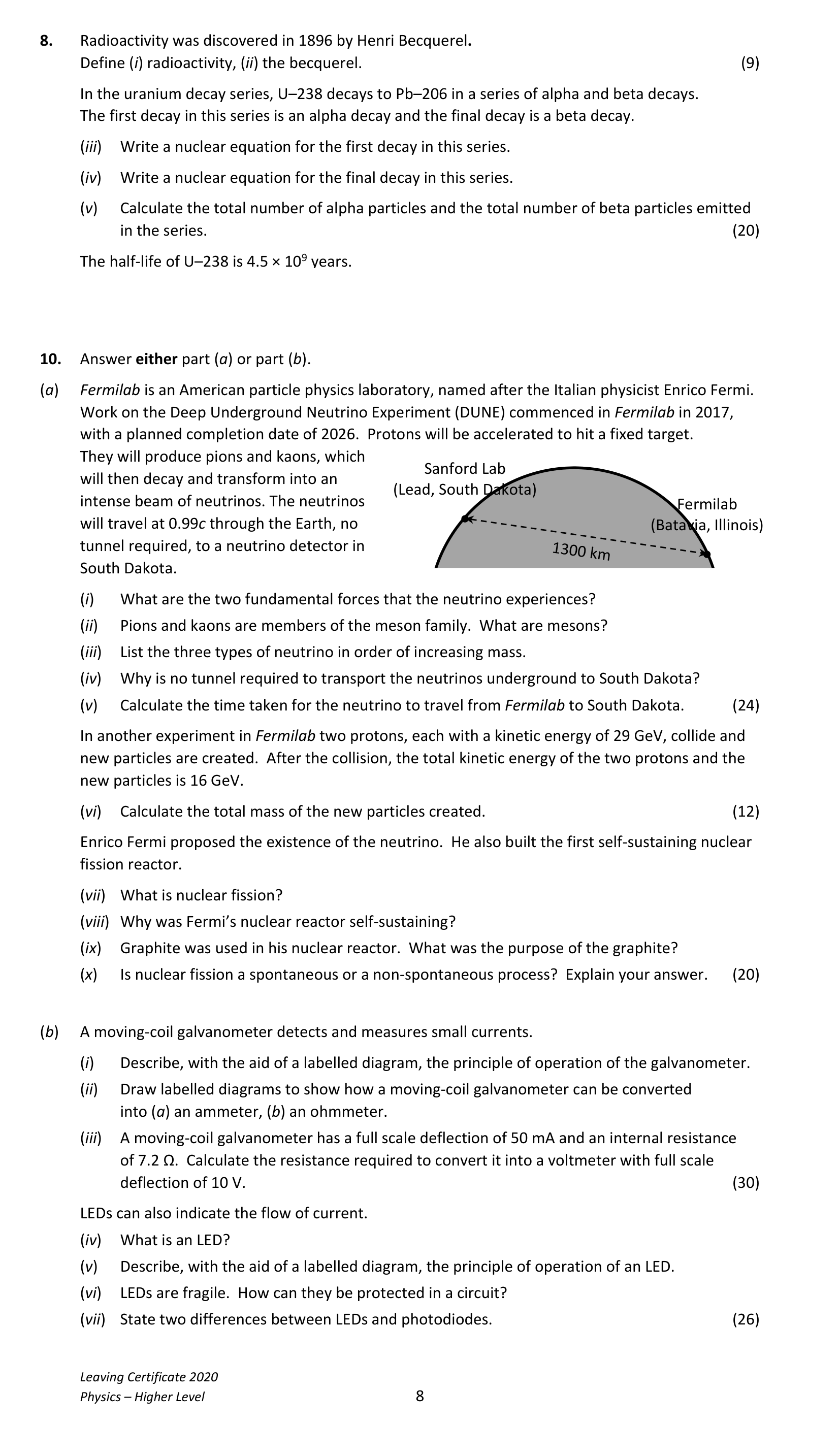 8. Radioactivity was discovered in 1896 by Henri Becquerel.
Define (i) radioactivity, (ii) the becquerel. (9)

In the uranium decay series, U–238 decays to Pb–206 in a series of alpha and beta decays. The first decay in this series is an alpha decay and the final decay is a beta decay.

(iii) Write a nuclear equation for the first decay in this series.

(iv) Write a nuclear equation for the final decay in this series.

(v) Calculate the total number of alpha particles and the total number of beta particles emitted in the series. (20)

The half-life of U–238 is $4.5 \times 10^9$ years.

10. Answer either part (a) or part (b).

(a) Fermilab is an American particle physics laboratory, named after the Italian physicist Enrico Fermi. Work on the Deep Underground Neutrino Experiment (DUNE) commenced in Fermilab in 2017, with a planned completion date of 2026. Protons will be accelerated to hit a fixed target. They will produce pions and kaons, which will then decay and transform into an intense beam of neutrinos. The neutrinos will travel at 0.99c through the Earth, no tunnel required, to a neutrino detector in South Dakota.

Sanford Lab
(Lead, South Dakota)
Fermilab
(Batavia, Illinois)
1300 km

(i) What are the two fundamental forces that the neutrino experiences?

(ii) Pions and kaons are members of the meson family. What are mesons?

(iii) List the three types of neutrino in order of increasing mass.

(iv) Why is no tunnel required to transport the neutrinos underground to South Dakota?

(v) Calculate the time taken for the neutrino to travel from Fermilab to South Dakota. (24)

In another experiment in Fermilab two protons, each with a kinetic energy of 29 GeV, collide and new particles are created. After the collision, the total kinetic energy of the two protons and the new particles is 16 GeV.

(vi) Calculate the total mass of the new particles created. (12)

Enrico Fermi proposed the existence of the neutrino. He also built the first self-sustaining nuclear fission reactor.

(vii) What is nuclear fission?

(viii) Why was Fermi's nuclear reactor self-sustaining?

(ix) Graphite was used in his nuclear reactor. What was the purpose of the graphite?

(x) Is nuclear fission a spontaneous or a non-spontaneous process? Explain your answer. (20)

(b) A moving-coil galvanometer detects and measures small currents.

(i) Describe, with the aid of a labelled diagram, the principle of operation of the galvanometer.

(ii) Draw labelled diagrams to show how a moving-coil galvanometer can be converted into (a) an ammeter, (b) an ohmmeter.

(iii) A moving-coil galvanometer has a full scale deflection of 50 mA and an internal resistance of 7.2 Ω. Calculate the resistance required to convert it into a voltmeter with full scale deflection of 10 V. (30)

LEDs can also indicate the flow of current.

(iv) What is an LED?

(v) Describe, with the aid of a labelled diagram, the principle of operation of an LED.

(vi) LEDs are fragile. How can they be protected in a circuit?

(vii) State two differences between LEDs and photodiodes. (26)

Leaving Certificate 2020
Physics – Higher Level
8